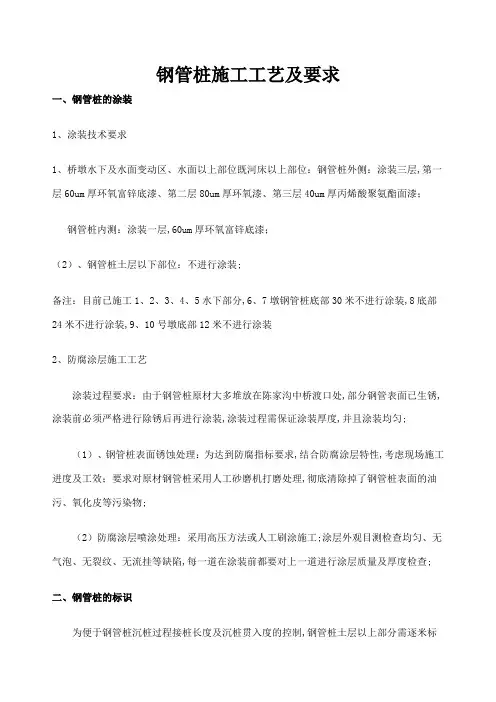 钢管桩施工工艺及要求

一、钢管桩的涂装

1、涂装技术要求

1、桥墩水下及水面变动区、水面以上部位既河床以上部位：钢管桩外侧：涂装三层，第一层 60um 厚环氧富锌底漆、第二层 80um 厚环氧漆、第三层 40um 厚丙烯酸聚氨酯面漆；

钢管桩内测：涂装一层，60um 厚环氧富锌底漆；

（2）、钢管桩土层以下部位：不进行涂装；

备注：目前已施工 1、2、3、4、5 水下部分，6、7 墩钢管桩底部 30 米不进行涂装，8 底部 24 米不进行涂装，9、10 号墩底部 12 米不进行涂装

2、防腐涂层施工工艺

涂装过程要求：由于钢管桩原材大多堆放在陈家沟中桥渡口处，部分钢管表面已生锈，涂装前必须严格进行除锈后再进行涂装，涂装过程需保证涂装厚度，并且涂装均匀；

（1）、钢管桩表面锈蚀处理：为达到防腐指标要求，结合防腐涂层特性，考虑现场施工进度及工效：要求对原材钢管桩采用人工砂磨机打磨处理，彻底清除掉了钢管桩表面的油污、氧化皮等污染物；

（2）防腐涂层喷涂处理：采用高压方法或人工刷涂施工；涂层外观目测检查均匀、无气泡、无裂纹、无流挂等缺陷，每一道在涂装前都要对上一道进行涂层质量及厚度检查；

二、钢管桩的标识

为便于钢管桩沉桩过程接桩长度及沉桩贯入度的控制，钢管桩土层以上部分需逐米标